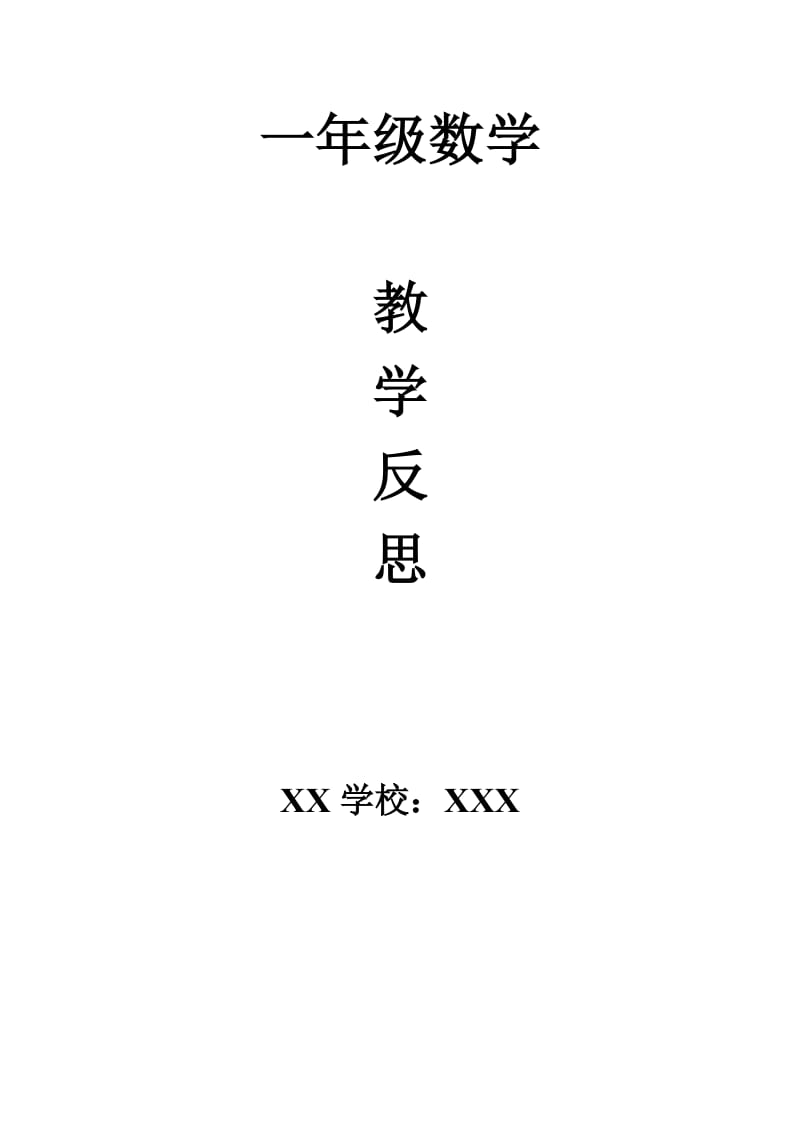 一年级数学

教
学
反
思

XX 学校：XXX